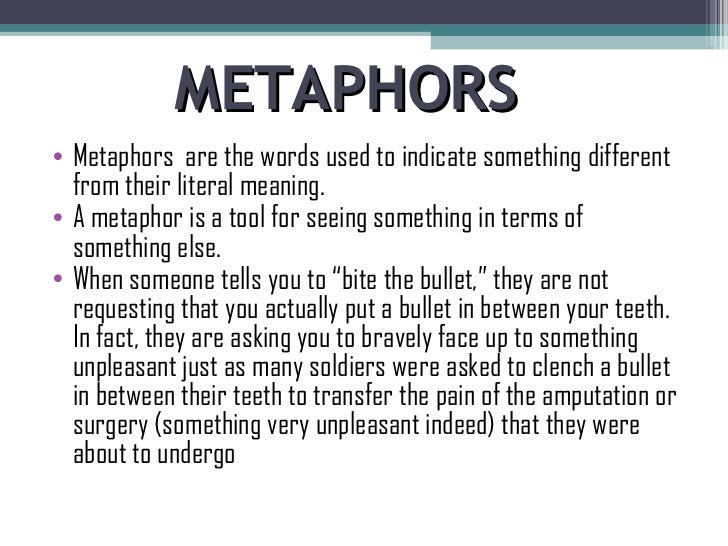 METAPHORS

• Metaphors  are the words used to indicate something different from their literal meaning.
• A metaphor is a tool for seeing something in terms of something else.
• When someone tells you to “bite the bullet,” they are not requesting that you actually put a bullet in between your teeth. In fact, they are asking you to bravely face up to something unpleasant just as many soldiers were asked to clench a bullet in between their teeth to transfer the pain of the amputation or surgery (something very unpleasant indeed) that they were about to undergo